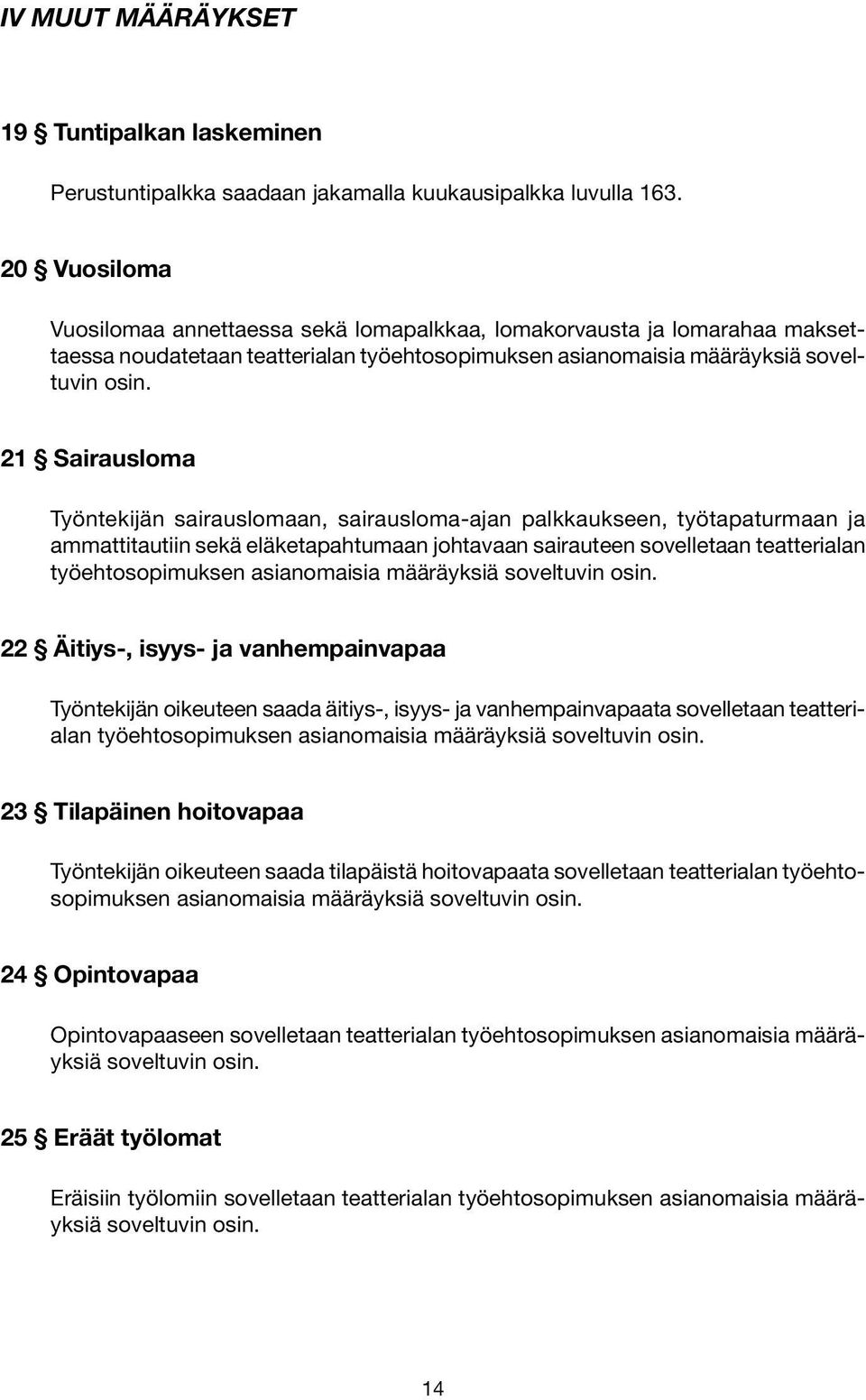 IV MUUT MÄÄRÄYKSET

19 § Tuntipalkan laskeminen

Perustuntipalkka saadaan jakamalla kuukausipalkka luvulla 163.

20 § Vuosiloma

Vuosilomaa annettaessa sekä lomapalkkaa, lomakorvausta ja lomarahaa maksettaessa noudatetaan teatterialan työehtosopimuksen asianomaisia määräyksiä soveltuvin osin.

21 § Sairausloma

Työntekijän sairauslomaan, sairausloma-ajan palkkaukseen, työtapaturmaan ja ammattitautiin sekä eläketapahtumaan johtavaan sairauteen sovelletaan teatterialan työehtosopimuksen asianomaisia määräyksiä soveltuvin osin.

22 § Äitiys-, isyys- ja vanhempainvapaa

Työntekijän oikeuteen saada äitiys-, isyys- ja vanhempainvapaata sovelletaan teatterialan työehtosopimuksen asianomaisia määräyksiä soveltuvin osin.

23 § Tilapäinen hoitovapaa

Työntekijän oikeuteen saada tilapäistä hoitovapaata sovelletaan teatterialan työehtosopimuksen asianomaisia määräyksiä soveltuvin osin.

24 § Opintovapaa

Opintovapaaseen sovelletaan teatterialan työehtosopimuksen asianomaisia määräyksiä soveltuvin osin.

25 § Eräät työlomat

Eräisiin työlomiin sovelletaan teatterialan työehtosopimuksen asianomaisia määräyksiä soveltuvin osin.

14